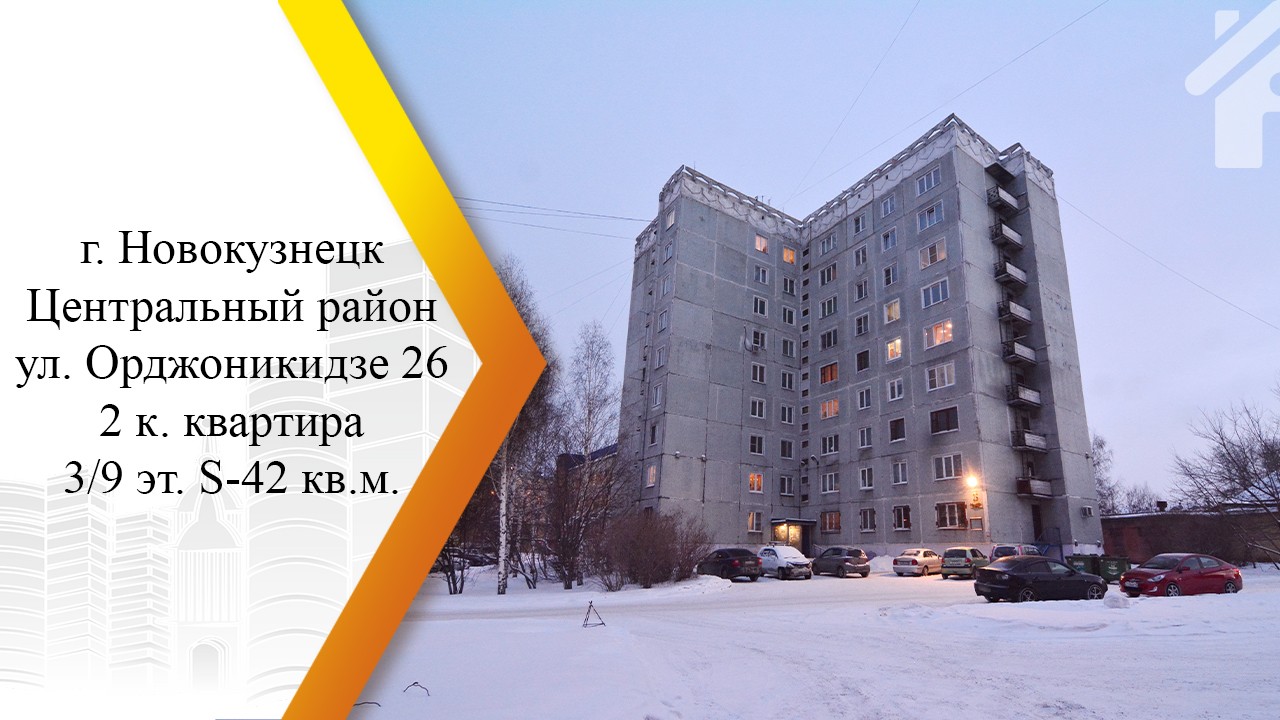 г. Новокузнецк
Центральный район
ул. Орджоникидзе 26
2 к. квартира
3/9 эт. S-42 кв.м.